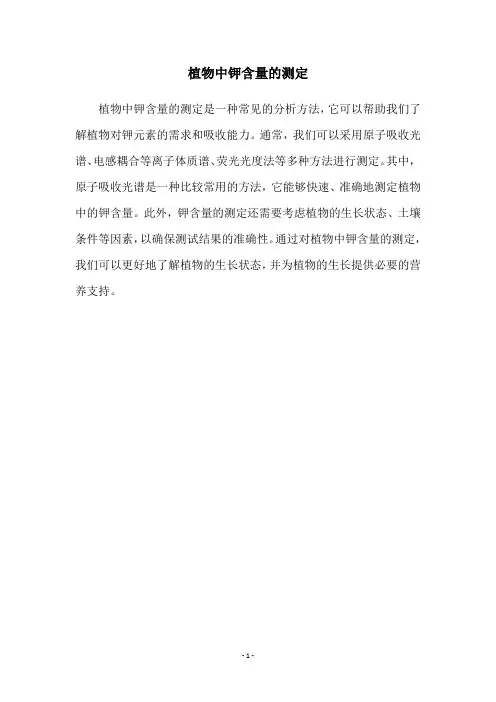 植物中钾含量的测定

植物中钾含量的测定是一种常见的分析方法，它可以帮助我们了解植物对钾元素的需求和吸收能力。通常，我们可以采用原子吸收光谱、电感耦合等离子体质谱、荧光光度法等多种方法进行测定。其中，原子吸收光谱是一种比较常用的方法，它能够快速、准确地测定植物中的钾含量。此外，钾含量的测定还需要考虑植物的生长状态、土壤条件等因素，以确保测试结果的准确性。通过对植物中钾含量的测定，我们可以更好地了解植物的生长状态，并为植物的生长提供必要的营养支持。

- 1 -